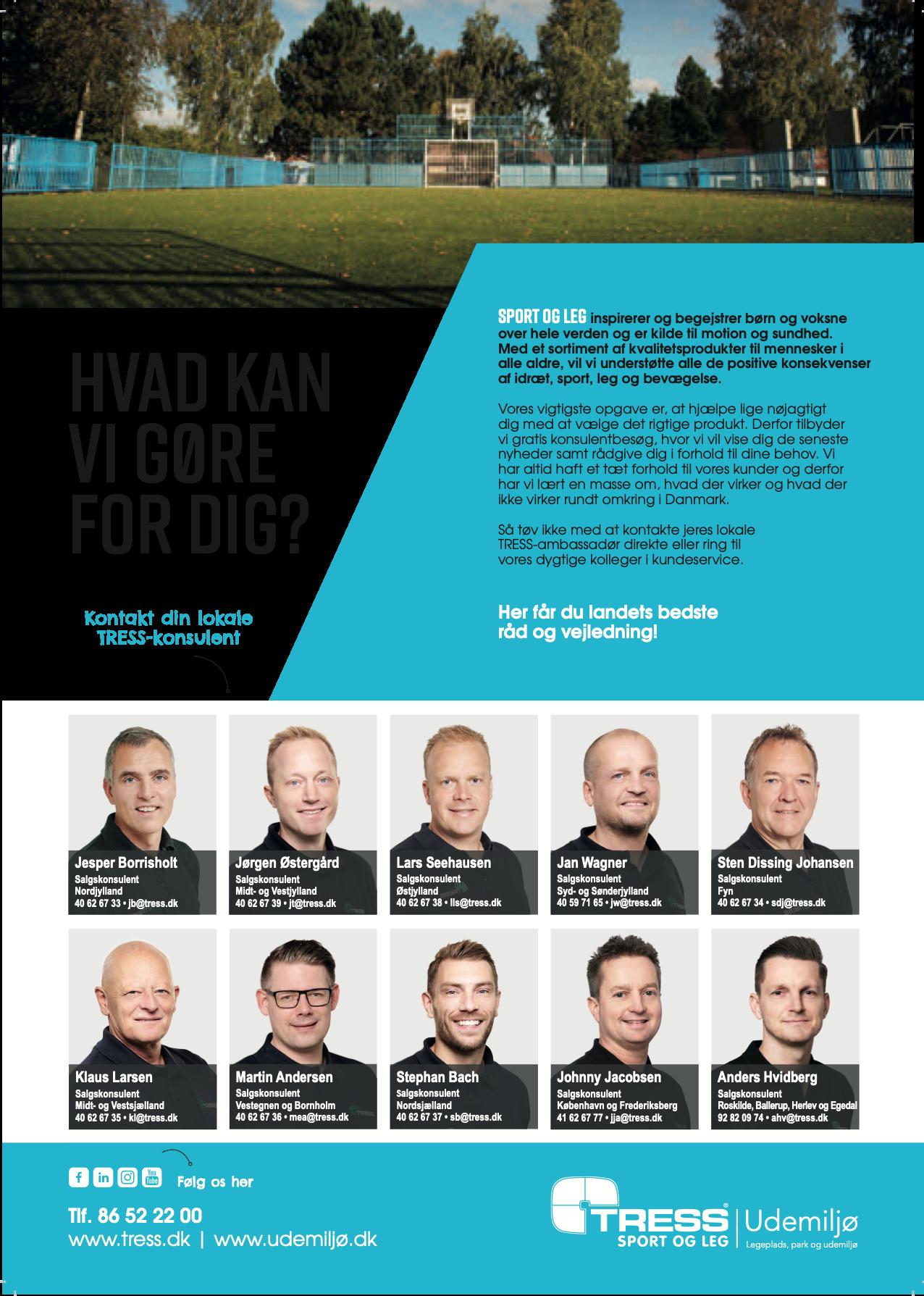 HVAD KAN VI GØRE FOR DIG?

Kontakt din lokale TRESS-konsulent

SPORT OG LEG inspirerer og begejstrer børn og voksne over hele verden og er kilde til motion og sundhed. Med et sortiment af kvalitetsprodukter til mennesker i alle aldre, vil vi understøtte alle de positive konsekvenser af idræt, sport, leg og bevægelse.

Vores vigtigste opgave er, at hjælpe lige nøjagtigt dig med at vælge det rigtige produkt. Derfor tilbyder vi gratis konsulentbesøg, hvor vi vil vise dig de seneste nyheder samt rådgive dig i forhold til dine behov. Vi har altid haft et tæt forhold til vores kunder og derfor har vi lært en masse om, hvad der virker og hvad der ikke virker rundt omkring i Danmark.

Så tøv ikke med at kontakte jeres lokale TRESS-ambassadør direkte eller ring til vores dygtige kolleger i kundeservice.

Her får du landets bedste råd og vejledning!

Jesper Borrisholt
Salgskonsulent
Nordjylland
40 62 67 33 • jb@tress.dk

Jørgen Østergård
Salgskonsulent
Midt- og Vestjylland
40 62 67 39 • jt@tress.dk

Lars Seehausen
Salgskonsulent
Østjylland
40 62 67 38 • lls@tress.dk

Jan Wagner
Salgskonsulent
Syd- og Sønderjylland
40 59 71 65 • jw@tress.dk

Sten Dissing Johansen
Salgskonsulent
Fyn
40 62 67 34 • sdj@tress.dk

Klaus Larsen
Salgskonsulent
Midt- og Vestsjælland
40 62 67 35 • kl@tress.dk

Martin Andersen
Salgskonsulent
Vestegnen og Bornholm
40 62 67 36 • mea@tress.dk

Stephan Bach
Salgskonsulent
Nordsjælland
40 62 67 37 • sb@tress.dk

Johnny Jacobsen
Salgskonsulent
København og Frederiksberg
41 62 67 77 • jja@tress.dk

Anders Hvidberg
Salgskonsulent
Roskilde, Ballerup, Herlev og Egedal
92 82 09 74 • ahv@tress.dk

Følg os her

Tlf. 86 52 22 00
www.tress.dk | www.udemiljø.dk

TRESS®
SPORT OG LEG
Udemiljø
Legeplads, park og udemiljø